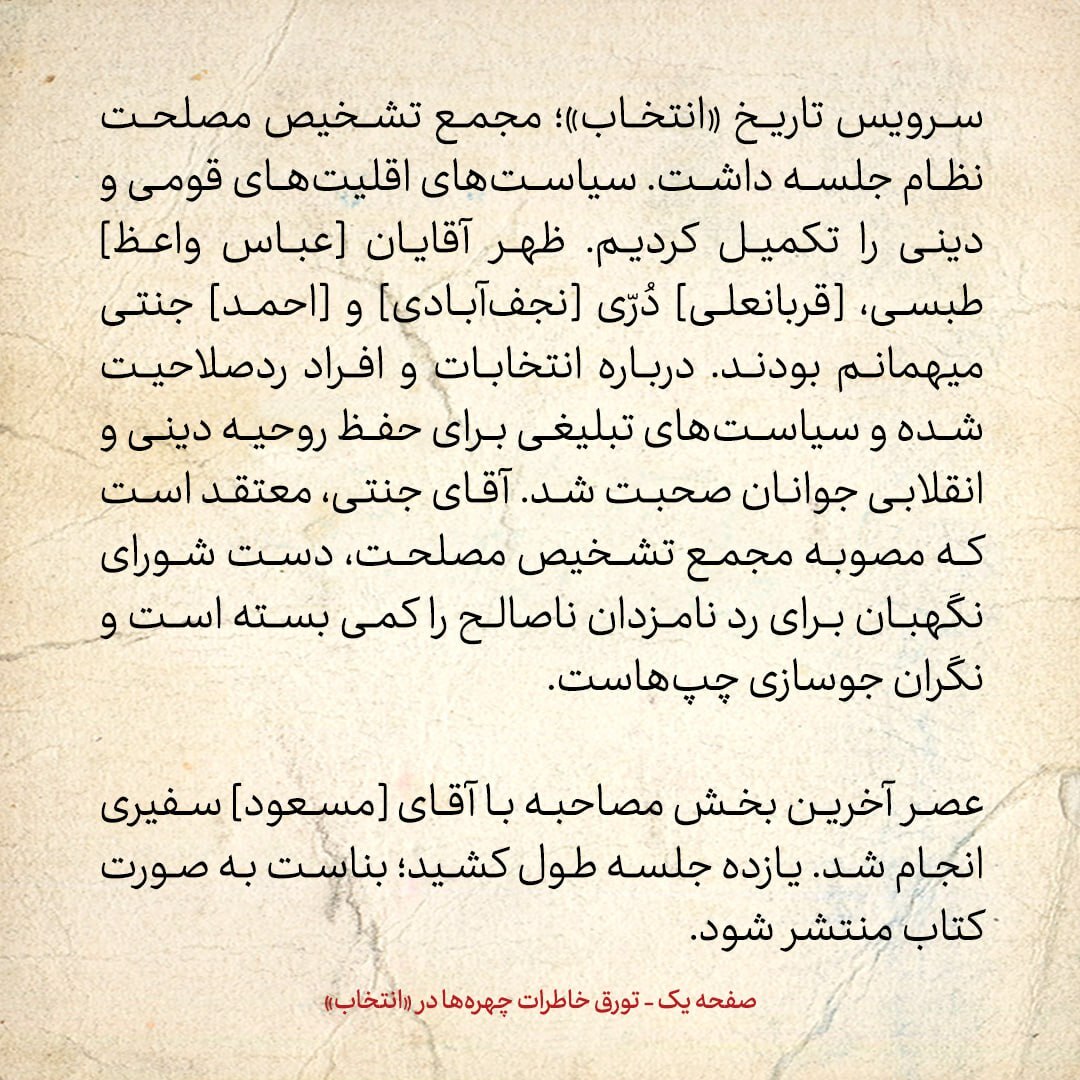 سرویس تاریخ «انتخاب»؛ مجمع تشخیص مصلحت نظام جلسه داشت. سیاست‌های اقلیت‌های قومی و دینی را تکمیل کردیم. ظهر آقایان [عباس واعظ] طبسی، [قربانعلی] دُرّی [نجف‌آبادی] و [احمد] جنتی میهمانم بودند. درباره انتخابات و افراد ردصلاحیت شده و سیاست‌های تبلیغی برای حفظ روحیه دینی و انقلابی جوانان صحبت شد. آقای جنتی، معتقد است که مصوبه مجمع تشخیص مصلحت، دست شورای نگهبان برای رد نامزدان ناصالح را کمی بسته است و نگران جوسازی چپ‌هاست.

عصر آخرین بخش مصاحبه با آقای [مسعود] سفیری انجام شد. یازده جلسه طول کشید؛ بناست به صورت کتاب منتشر شود.

صفحه یک - تورق خاطرات چهره‌ها در «انتخاب»